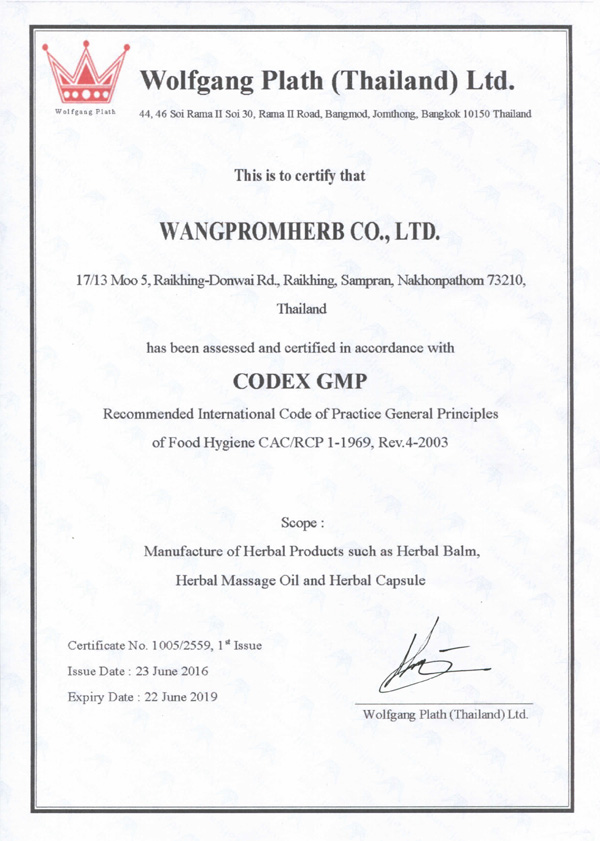 Wolfgang Plath

Wolfgang Plath (Thailand) Ltd.

44, 46 Soi Rama II Soi 30, Rama II Road, Bangmod, Jomthong, Bangkok 10150 Thailand

This is to certify that

WANGPROMHERB CO., LTD.

17/13 Moo 5, Raikhing-Donwai Rd., Raikhing, Sampran, Nakhonpathom 73210, Thailand

has been assessed and certified in accordance with

CODEX GMP

Recommended International Code of Practice General Principles of Food Hygiene CAC/RCP 1-1969, Rev.4-2003

Scope :

Manufacture of Herbal Products such as Herbal Balm, Herbal Massage Oil and Herbal Capsule

Certificate No. 1005/2559, 1$^{st}$ Issue

Issue Date : 23 June 2016

Expiry Date : 22 June 2019

Wolfgang Plath (Thailand) Ltd.